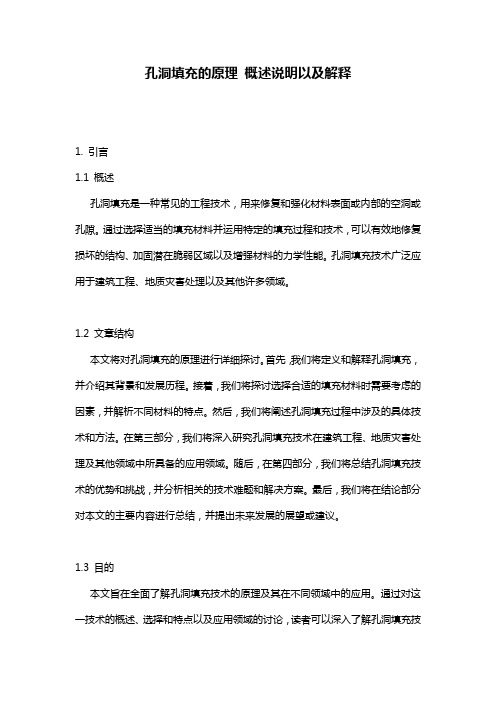 孔洞填充的原理 概述说明以及解释

1. 引言

1.1 概述

孔洞填充是一种常见的工程技术，用来修复和强化材料表面或内部的空洞或孔隙。通过选择适当的填充材料并运用特定的填充过程和技术，可以有效地修复损坏的结构、加固潜在脆弱区域以及增强材料的力学性能。孔洞填充技术广泛应用于建筑工程、地质灾害处理以及其他许多领域。

1.2 文章结构

本文将对孔洞填充的原理进行详细探讨。首先，我们将定义和解释孔洞填充，并介绍其背景和发展历程。接着，我们将探讨选择合适的填充材料时需要考虑的因素，并解析不同材料的特点。然后，我们将阐述孔洞填充过程中涉及的具体技术和方法。在第三部分，我们将深入研究孔洞填充技术在建筑工程、地质灾害处理及其他领域中所具备的应用领域。随后，在第四部分，我们将总结孔洞填充技术的优势和挑战，并分析相关的技术难题和解决方案。最后，我们将在结论部分对本文的主要内容进行总结，并提出未来发展的展望或建议。

1.3 目的

本文旨在全面了解孔洞填充技术的原理及其在不同领域中的应用。通过对这一技术的概述、选择和特点以及应用领域的讨论，读者可以深入了解孔洞填充技